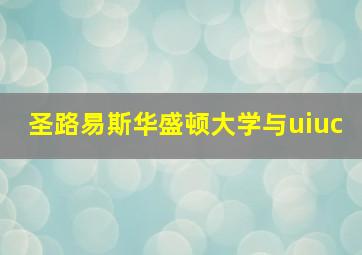 圣路易斯华盛顿大学与uiuc